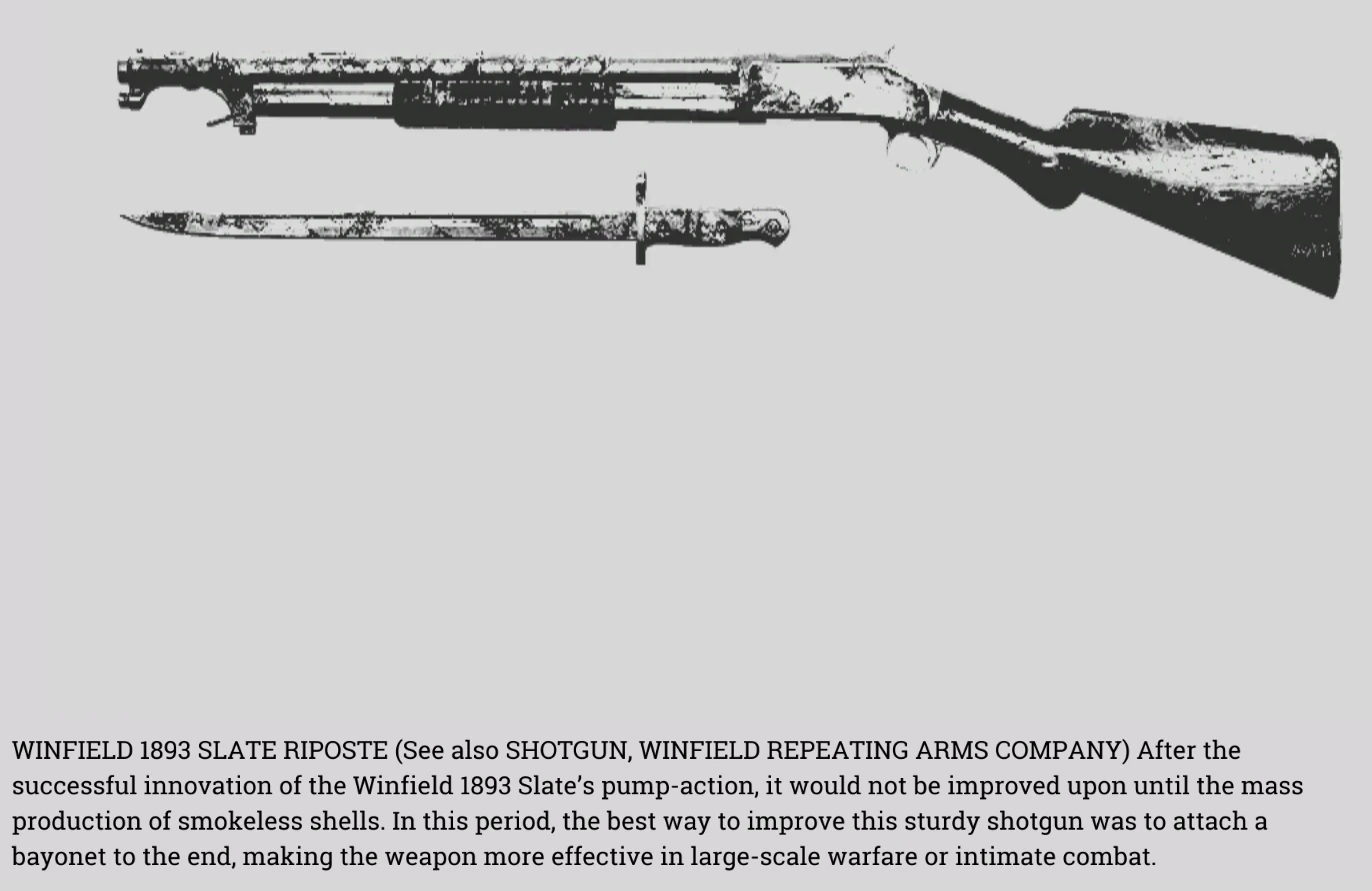 WINFIELD 1893 SLATE RIPOSTE (See also SHOTGUN, WINFIELD REPEATING ARMS COMPANY) After the successful innovation of the Winfield 1893 Slate’s pump-action, it would not be improved upon until the mass production of smokeless shells. In this period, the best way to improve this sturdy shotgun was to attach a bayonet to the end, making the weapon more effective in large-scale warfare or intimate combat.